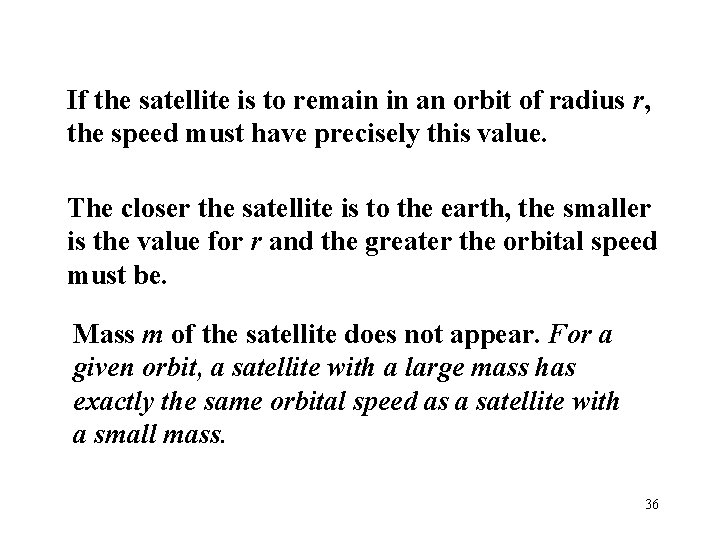 If the satellite is to remain in an orbit of radius $r$, the speed must have precisely this value.

The closer the satellite is to the earth, the smaller is the value for $r$ and the greater the orbital speed must be.

Mass $m$ of the satellite does not appear. For a given orbit, a satellite with a large mass has exactly the same orbital speed as a satellite with a small mass.

36